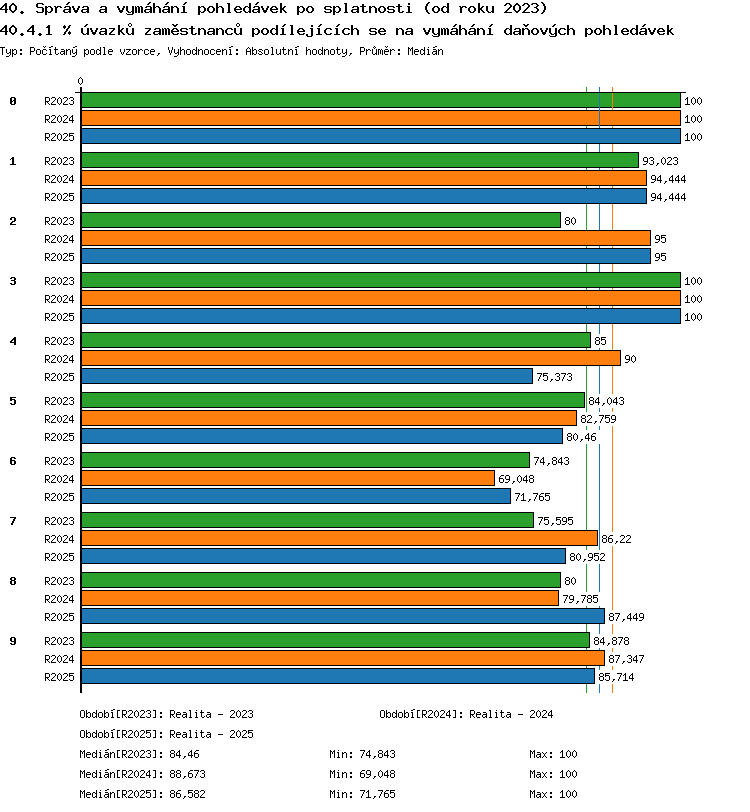 40. Správa a vymáhání pohledávek po splatnosti (od roku 2023)
40.4.1 % úvazků zaměstnanců podílejících se na vymáhání daňových pohledávek
Typ: Počítaný podle vzorce, Vyhodnocení: Absolutní hodnoty, Průměr: Medián

0

0 R2023 100
R2024 100
R2025 100
1 R2023 93,023
R2024 94,444
R2025 94,444
2 R2023 80
R2024 95
R2025 95
3 R2023 100
R2024 100
R2025 100
4 R2023 85
R2024 90
R2025 75,373
5 R2023 84,043
R2024 82,759
R2025 80,46
6 R2023 74,843
R2024 69,048
R2025 71,765
7 R2023 75,595
R2024 86,22
R2025 80,952
8 R2023 80
R2024 79,785
R2025 87,449
9 R2023 84,878
R2024 87,347
R2025 85,714

Období[R2023]: Realita - 2023
Období[R2024]: Realita - 2024
Období[R2025]: Realita - 2025
Medián[R2023]: 84,46 Min: 74,843 Max: 100
Medián[R2024]: 88,673 Min: 69,048 Max: 100
Medián[R2025]: 86,582 Min: 71,765 Max: 100